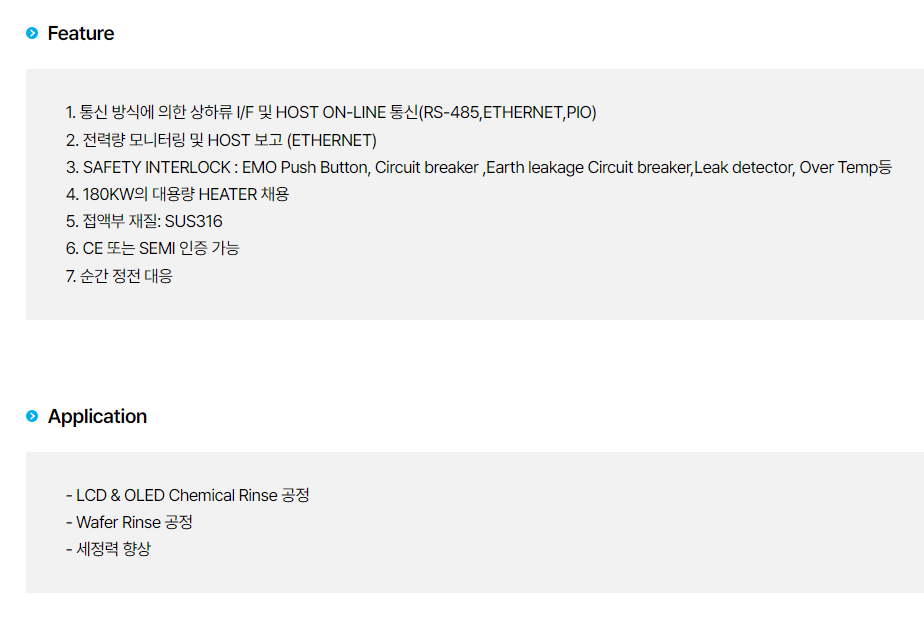 Feature

1. 통신 방식에 의한 상하류 I/F 및 HOST ON-LINE 통신(RS-485,ETHERNET,PIO)
2. 전력량 모니터링 및 HOST 보고 (ETHERNET)
3. SAFETY INTERLOCK : EMO Push Button, Circuit breaker ,Earth leakage Circuit breaker,Leak detector, Over Temp등
4. 180KW의 대용량 HEATER 채용
5. 접액부 재질: SUS316
6. CE 또는 SEMI 인증 가능
7. 순간 정전 대응

Application

- LCD & OLED Chemical Rinse 공정
- Wafer Rinse 공정
- 세정력 향상